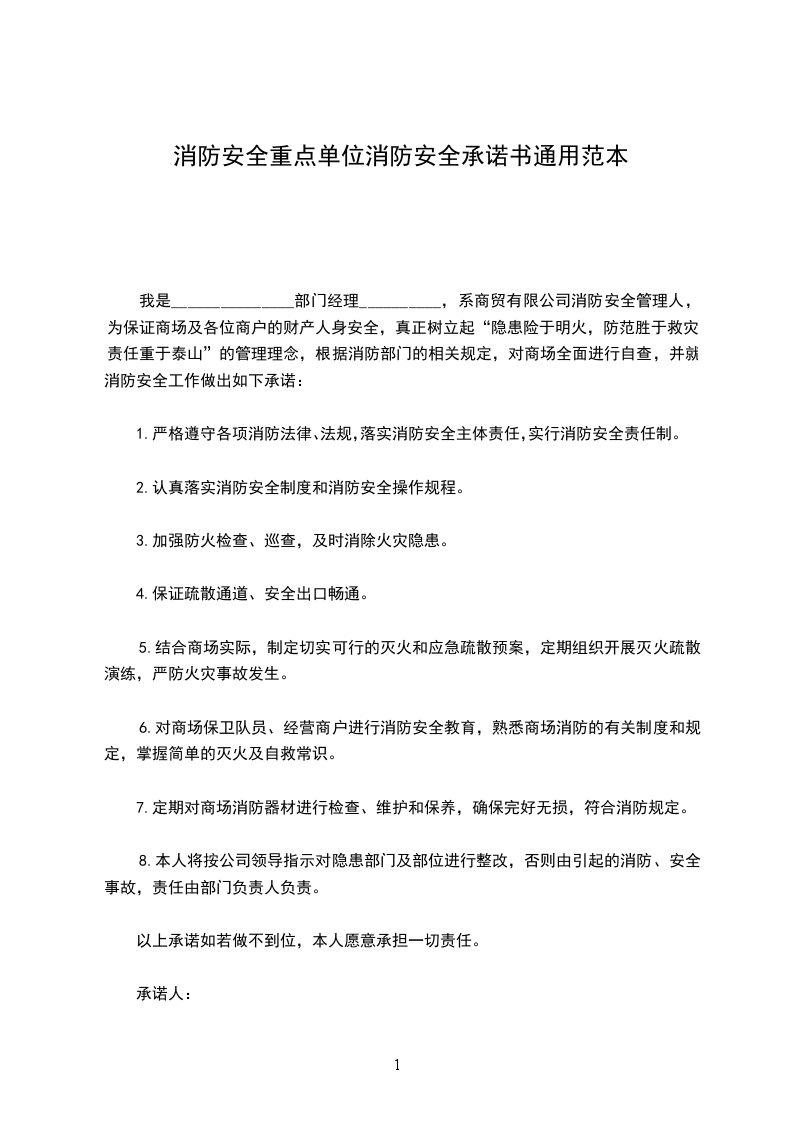 消防安全重点单位消防安全承诺书通用范本

我是______________部门经理__________，系商贸有限公司消防安全管理人，为保证商场及各位商户的财产人身安全，真正树立起“隐患险于明火，防范胜于救灾责任重于泰山”的管理理念，根据消防部门的相关规定，对商场全面进行自查，并就消防安全工作做出如下承诺：

1.严格遵守各项消防法律、法规,落实消防安全主体责任,实行消防安全责任制。

2.认真落实消防安全制度和消防安全操作规程。

3.加强防火检查、巡查，及时消除火灾隐患。

4.保证疏散通道、安全出口畅通。

5.结合商场实际，制定切实可行的灭火和应急疏散预案，定期组织开展灭火疏散演练，严防火灾事故发生。

6.对商场保卫队员、经营商户进行消防安全教育，熟悉商场消防的有关制度和规定，掌握简单的灭火及自救常识。

7.定期对商场消防器材进行检查、维护和保养，确保完好无损，符合消防规定。

8.本人将按公司领导指示对隐患部门及部位进行整改，否则由引起的消防、安全事故，责任由部门负责人负责。

以上承诺如若做不到位，本人愿意承担一切责任。

承诺人：

1